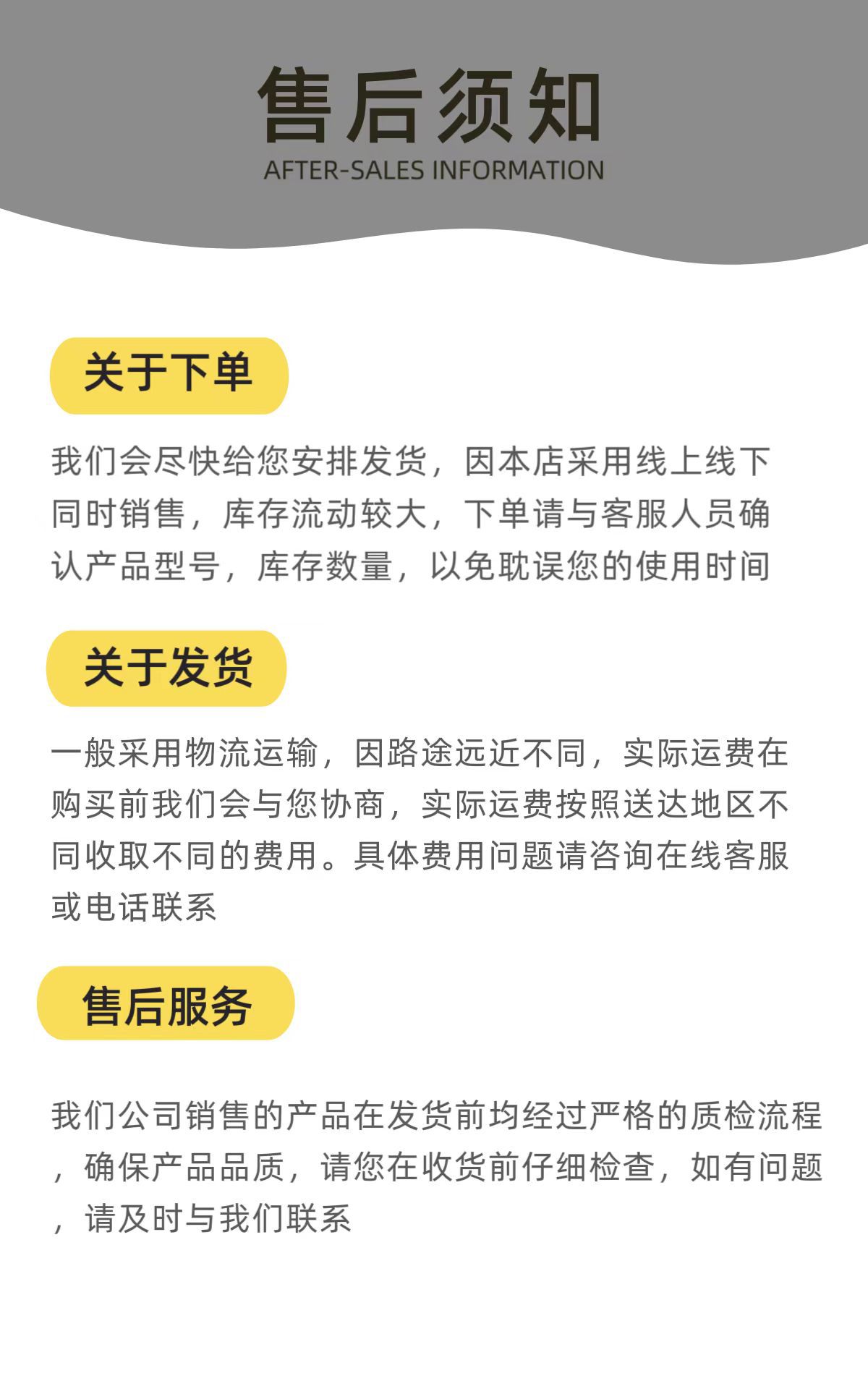 售后须知
AFTER-SALES INFORMATION

关于下单

我们会尽快给您安排发货，因本店采用线上线下同时销售，库存流动较大，下单请与客服人员确认产品型号，库存数量，以免耽误您的使用时间

关于发货

一般采用物流运输，因路途远近不同，实际运费在购买前我们会与您协商，实际运费按照送达地区不同收取不同的费用。具体费用问题请咨询在线客服或电话联系

售后服务

我们公司销售的产品在发货前均经过严格的质检流程，确保产品品质，请您在收货前仔细检查，如有问题，请及时与我们联系